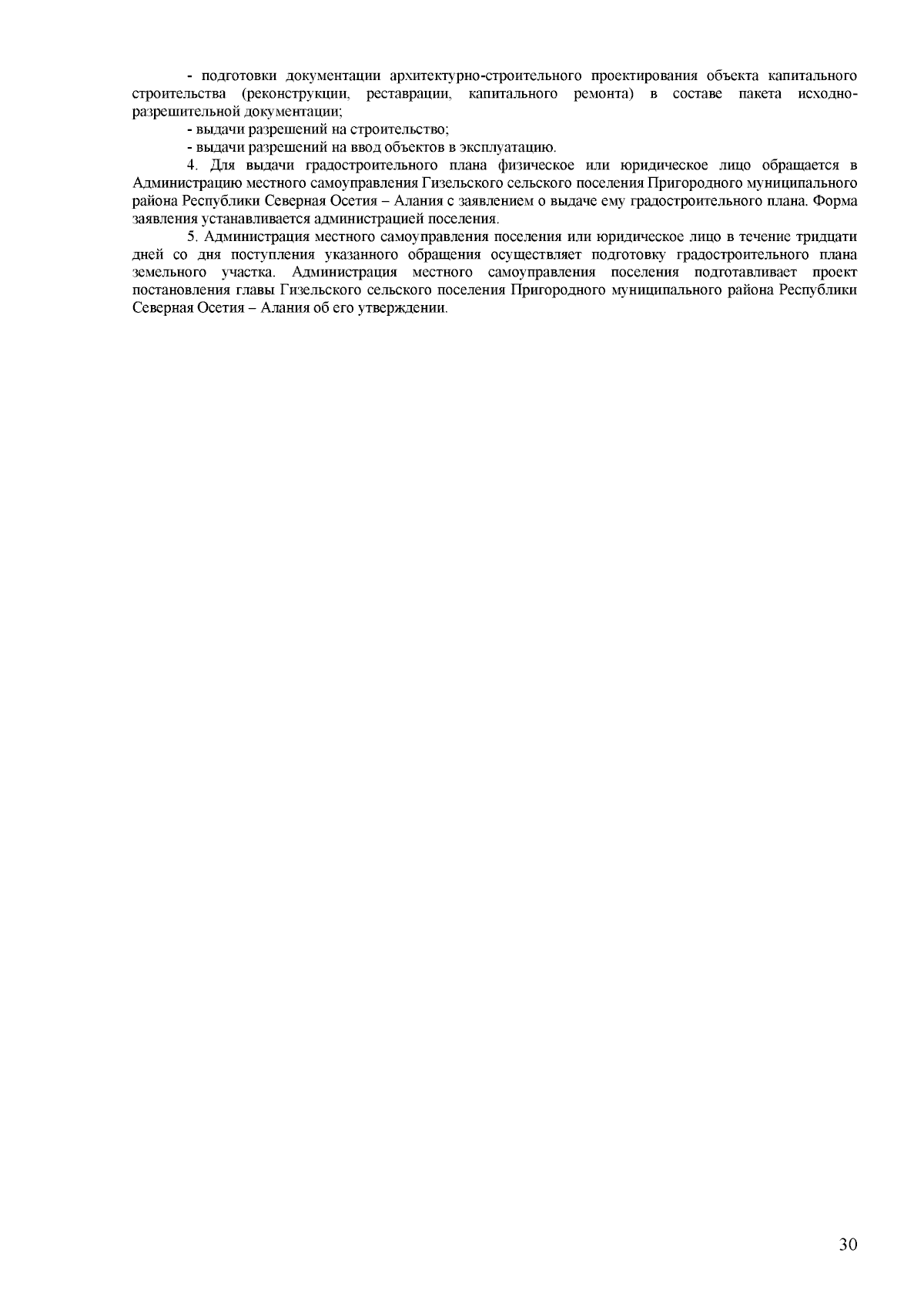 - подготовки документации архитектурно-строительного проектирования объекта капитального строительства (реконструкции, реставрации, капитального ремонта) в составе пакета исходно-разрешительной документации;

- выдачи разрешений на строительство;

- выдачи разрешений на ввод объектов в эксплуатацию.

4. Для выдачи градостроительного плана физическое или юридическое лицо обращается в Администрацию местного самоуправления Гизельского сельского поселения Пригородного муниципального района Республики Северная Осетия – Алания с заявлением о выдаче ему градостроительного плана. Форма заявления устанавливается администрацией поселения.

5. Администрация местного самоуправления поселения или юридическое лицо в течение тридцати дней со дня поступления указанного обращения осуществляет подготовку градостроительного плана земельного участка. Администрация местного самоуправления поселения подготавливает проект постановления главы Гизельского сельского поселения Пригородного муниципального района Республики Северная Осетия – Алания об его утверждении.

30